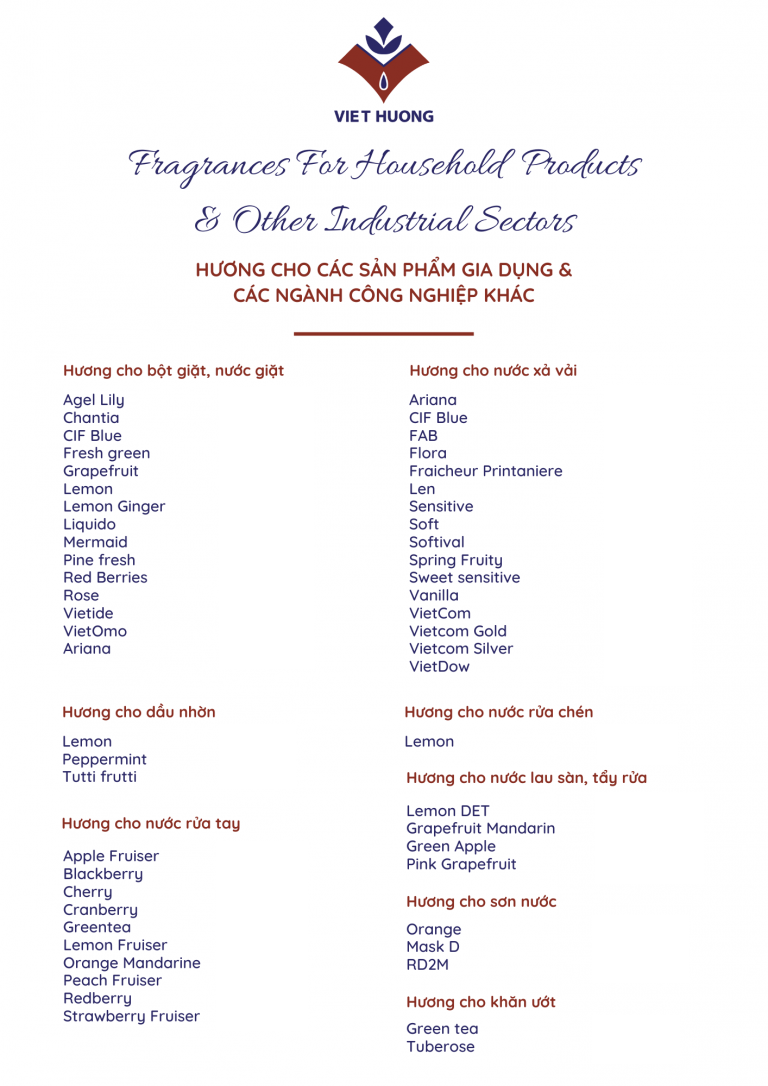 VIET HUONG

Fragrances For Household Products & Other Industrial Sectors

HƯƠNG CHO CÁC SẢN PHẨM GIA DỤNG & CÁC NGÀNH CÔNG NGHIỆP KHÁC

Hương cho bột giặt, nước giặt

Agel Lily
Chantia
CIF Blue
Fresh green
Grapefruit
Lemon
Lemon Ginger
Liquido
Mermaid
Pine fresh
Red Berries
Rose
Vietide
VietOmo
Ariana

Hương cho dầu nhờn

Lemon
Peppermint
Tutti frutti

Hương cho nước rửa tay

Apple Fruiser
Blackberry
Cherry
Cranberry
Greentea
Lemon Fruiser
Orange Mandarine
Peach Fruiser
Redberry
Strawberry Fruiser

Hương cho nước xả vải

Ariana
CIF Blue
FAB
Flora
Fraicheur Printaniere
Len
Sensitive
Soft
Softival
Spring Fruity
Sweet sensitive
Vanilla
VietCom
Vietcom Gold
Vietcom Silver
VietDow

Hương cho nước rửa chén

Lemon

Hương cho nước lau sàn, tẩy rửa

Lemon DET
Grapefruit Mandarin
Green Apple
Pink Grapefruit

Hương cho sơn nước

Orange
Mask D
RD2M

Hương cho khăn ướt

Green tea
Tuberose